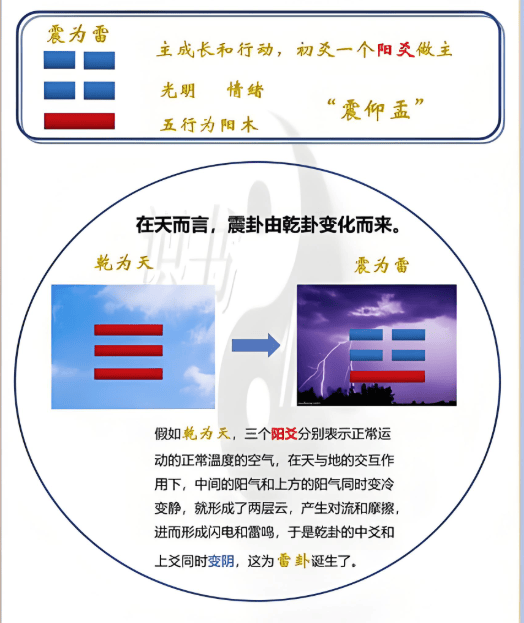 震为雷

主成长和行动，初爻一个阳爻做主

光明　情绪

五行为阳木

“震仰盂”

在天而言，震卦由乾卦变化而来。

乾为天

震为雷

假如乾为天，三个阳爻分别表示正常运动的正常温度的空气，在天与地的交互作用下，中间的阳气和上方的阳气同时变冷变静，就形成了两层云，产生对流和摩擦，进而形成闪电和雷鸣，于是乾卦的中爻和上爻同时变阴，这为雷卦诞生了。